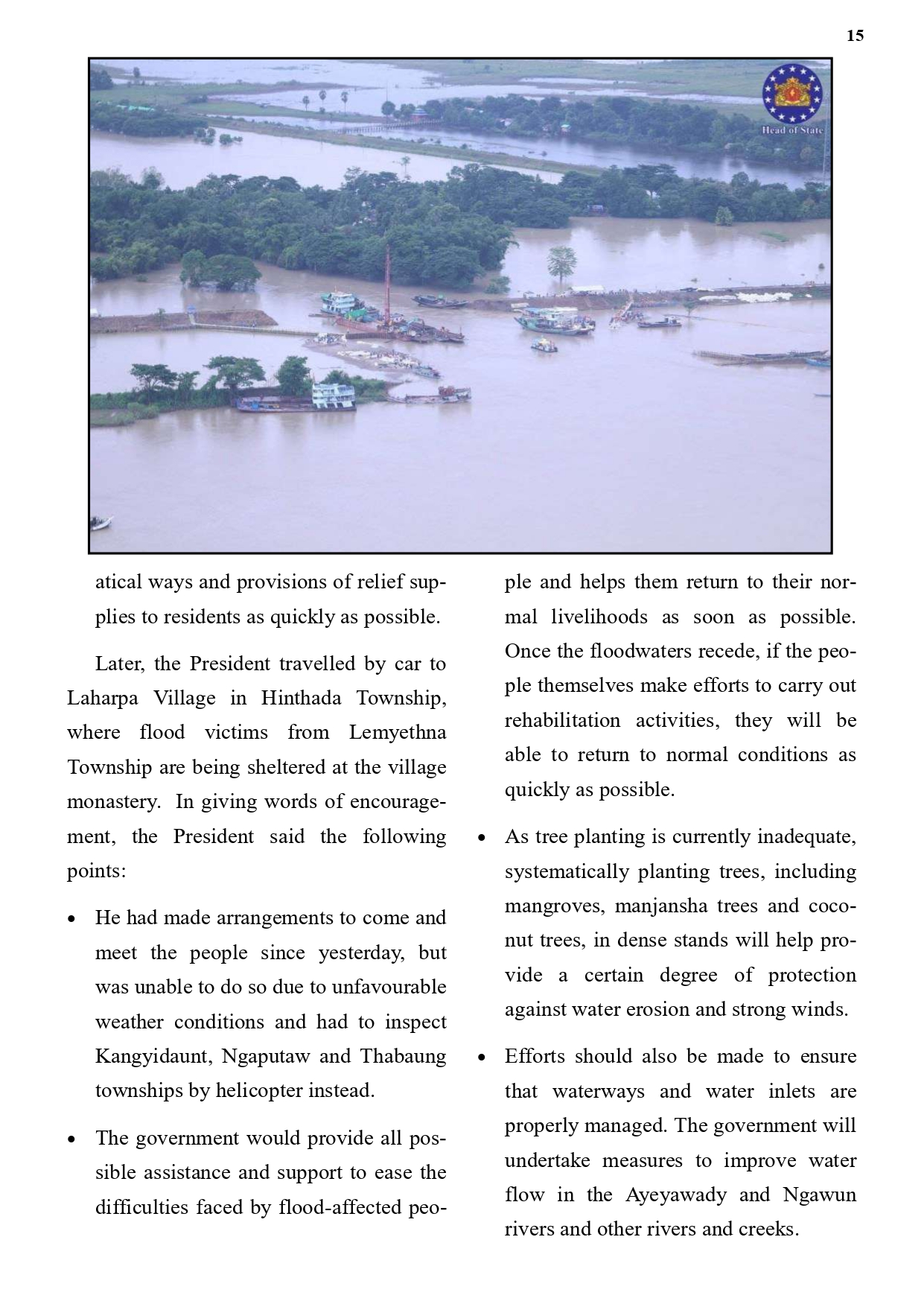 15

Head of State

atical ways and provisions of relief supplies to residents as quickly as possible.

Later, the President travelled by car to Laharpa Village in Hinthada Township, where flood victims from Lemyethna Township are being sheltered at the village monastery. In giving words of encouragement, the President said the following points:

• He had made arrangements to come and meet the people since yesterday, but was unable to do so due to unfavourable weather conditions and had to inspect Kangyidaunt, Ngaputaw and Thabaung townships by helicopter instead.

• The government would provide all possible assistance and support to ease the difficulties faced by flood-affected people and helps them return to their normal livelihoods as soon as possible. Once the floodwaters recede, if the people themselves make efforts to carry out rehabilitation activities, they will be able to return to normal conditions as quickly as possible.

• As tree planting is currently inadequate, systematically planting trees, including mangroves, manjansha trees and coconut trees, in dense stands will help provide a certain degree of protection against water erosion and strong winds.

• Efforts should also be made to ensure that waterways and water inlets are properly managed. The government will undertake measures to improve water flow in the Ayeyawady and Ngawun rivers and other rivers and creeks.